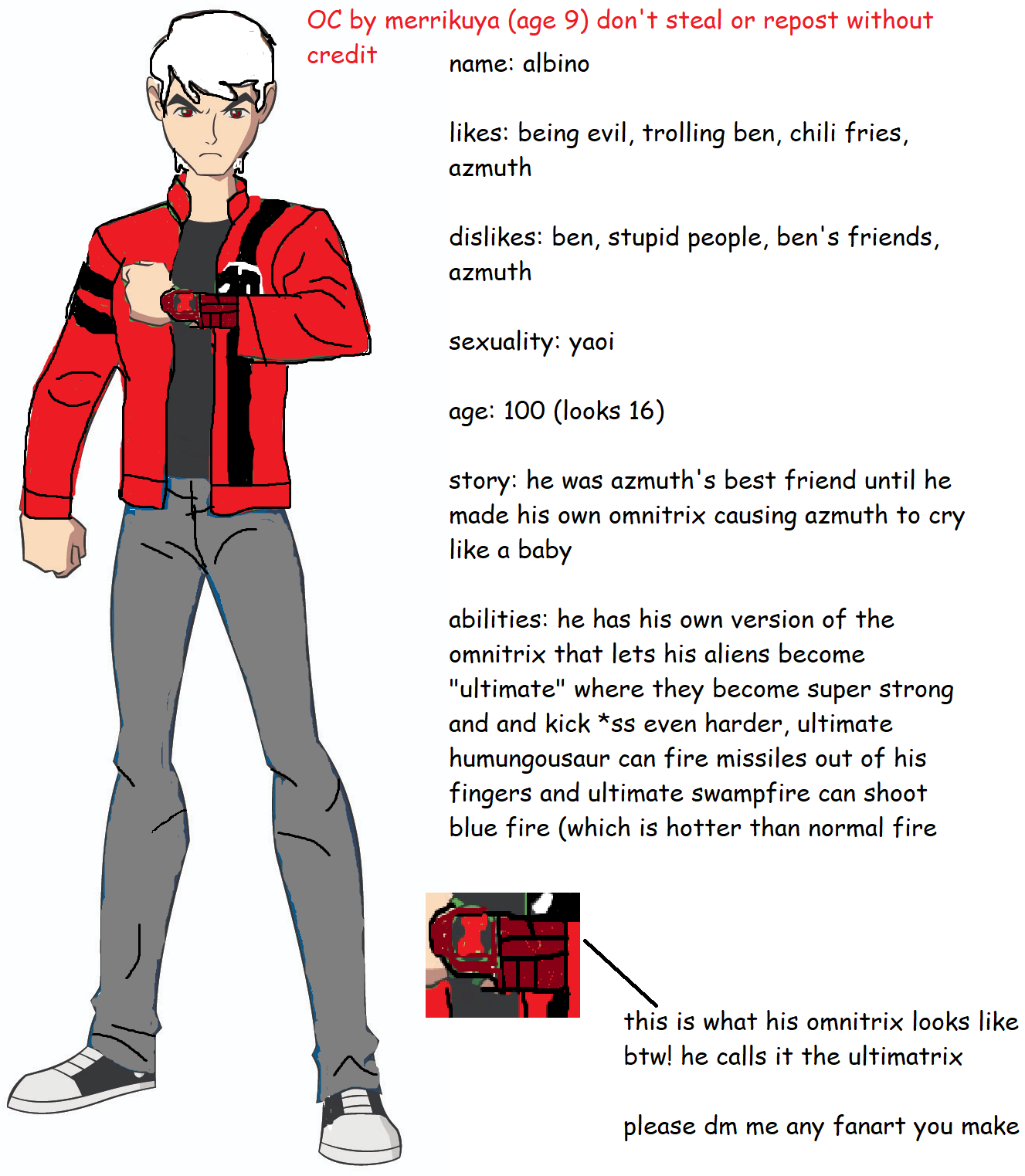 OC by merrikuya (age 9) don't steal or repost without credit

name: albino

likes: being evil, trolling ben, chili fries, azmuth

dislikes: ben, stupid people, ben's friends, azmuth

sexuality: yaoi

age: 100 (looks 16)

story: he was azmuth's best friend until he made his own omnitrix causing azmuth to cry like a baby

abilities: he has his own version of the omnitrix that lets his aliens become "ultimate" where they become super strong and and kick *ss even harder, ultimate humungousaur can fire missiles out of his fingers and ultimate swampfire can shoot blue fire (which is hotter than normal fire

this is what his omnitrix looks like btw! he calls it the ultimatrix

please dm me any fanart you make